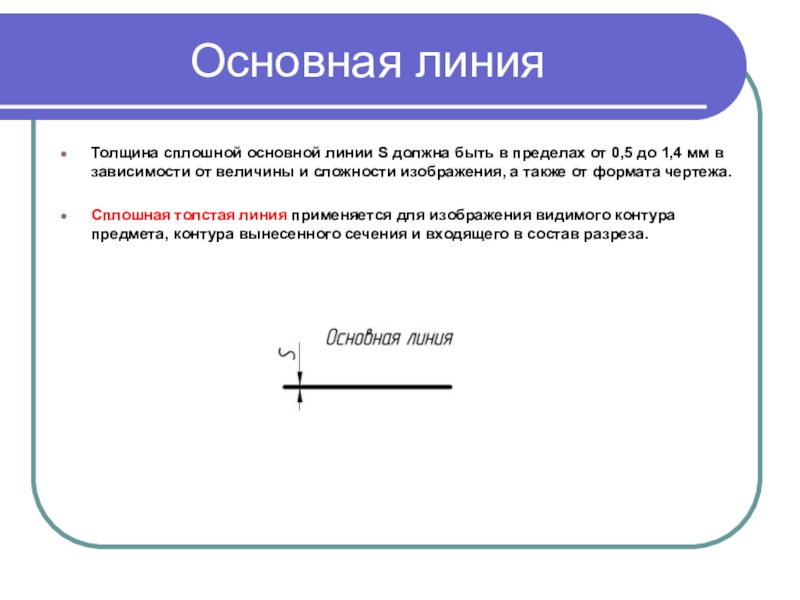 Основная линия

Толщина сплошной основной линии S должна быть в пределах от 0,5 до 1,4 мм в зависимости от величины и сложности изображения, а также от формата чертежа.

Сплошная толстая линия применяется для изображения видимого контура предмета, контура вынесенного сечения и входящего в состав разреза.

Основная линия

S